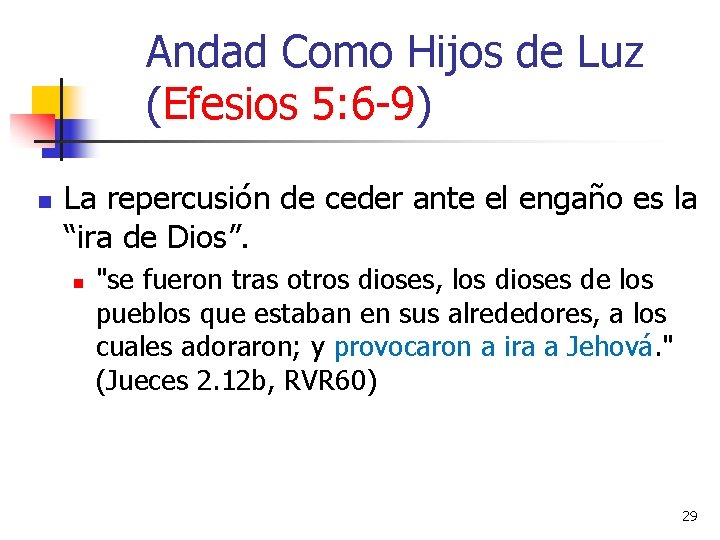 Andad Como Hijos de Luz (Efesios 5:6-9)

La repercusión de ceder ante el engaño es la “ira de Dios”.

"se fueron tras otros dioses, los dioses de los pueblos que estaban en sus alrededores, a los cuales adoraron; y provocaron a ira a Jehová." (Jueces 2.12b, RVR60)

29